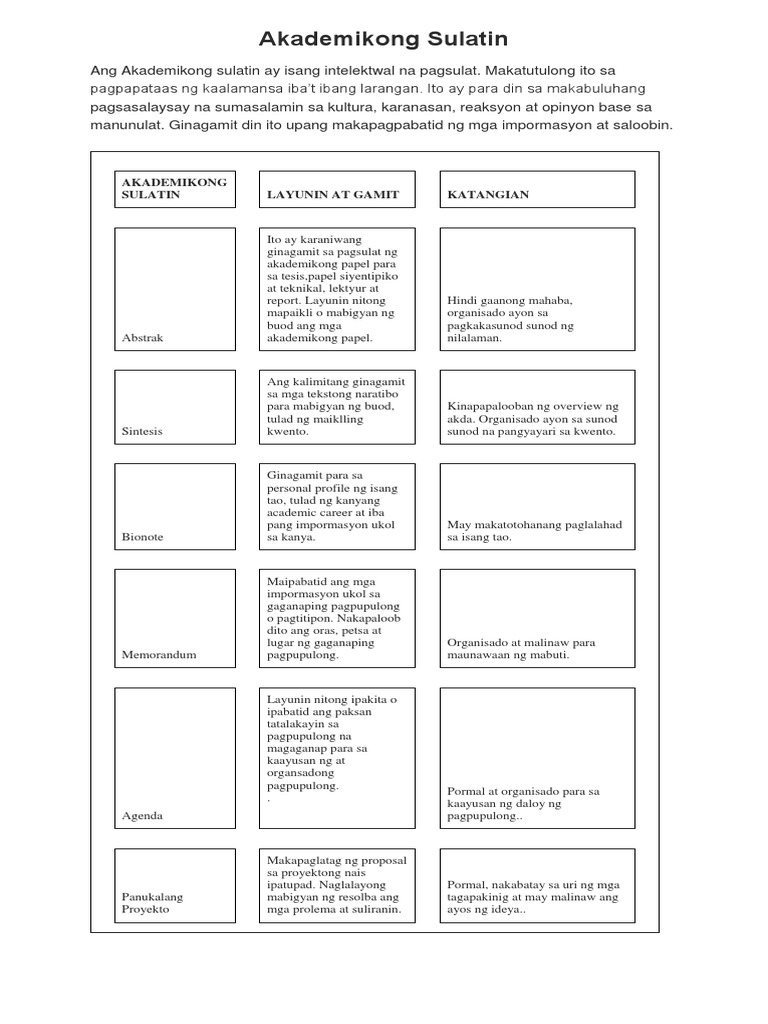 Akademikong Sulatin

Ang Akademikong sulatin ay isang intelektwal na pagsulat. Makatutulong ito sa pagpapataas ng kaalamansa iba't ibang larangan. Ito ay para din sa makabuluhang pagsasalaysay na sumasalamin sa kultura, karanasan, reaksyon at opinyon base sa manunulat. Ginagamit din ito upang makapagpabatid ng mga impormasyon at saloobin.

| AKADEMIKONG SULATIN | LAYUNIN AT GAMIT | KATANGIAN |
|---|---|---|
| Abstrak | Ito ay karaniwang ginagamit sa pagsulat ng akademikong papel para sa tesis,papel siyentipiko at teknikal, lektyur at report. Layunin nitong mapaikli o mabigyan ng buod ang mga akademikong papel. | Hindi gaanong mahaba, organisado ayon sa pagkakasunod sunod ng nilalaman. |
| Sintesis | Ang kalimitang ginagamit sa mga tekstong naratibo para mabigyan ng buod, tulad ng maiklling kwento. | Kinapapalooban ng overview ng akda. Organisado ayon sa sunod sunod na pangyayari sa kwento. |
| Bionote | Ginagamit para sa personal profile ng isang tao, tulad ng kanyang academic career at iba pang impormasyon ukol sa kanya. | May makatotohanang paglalahad sa isang tao. |
| Memorandum | Maipabatid ang mga impormasyon ukol sa gaganaping pagpupulong o pagtitipon. Nakapaloob dito ang oras, petsa at lugar ng gaganaping pagpupulong. | Organisado at malinaw para maunawaan ng mabuti. |
| Agenda | Layunin nitong ipakita o ipabatid ang paksan tatalakayin sa pagpupulong na magaganap para sa kaayusan ng at organsadong pagpupulong. . | Pormal at organisado para sa kaayusan ng daloy ng pagpupulong.. |
| Panukalang Proyekto | Makapaglatag ng proposal sa proyektong nais ipatupad. Naglalayong mabigyan ng resolba ang mga prolema at suliranin. | Pormal, nakabatay sa uri ng mga tagapakinig at may malinaw ang ayos ng ideya.. |